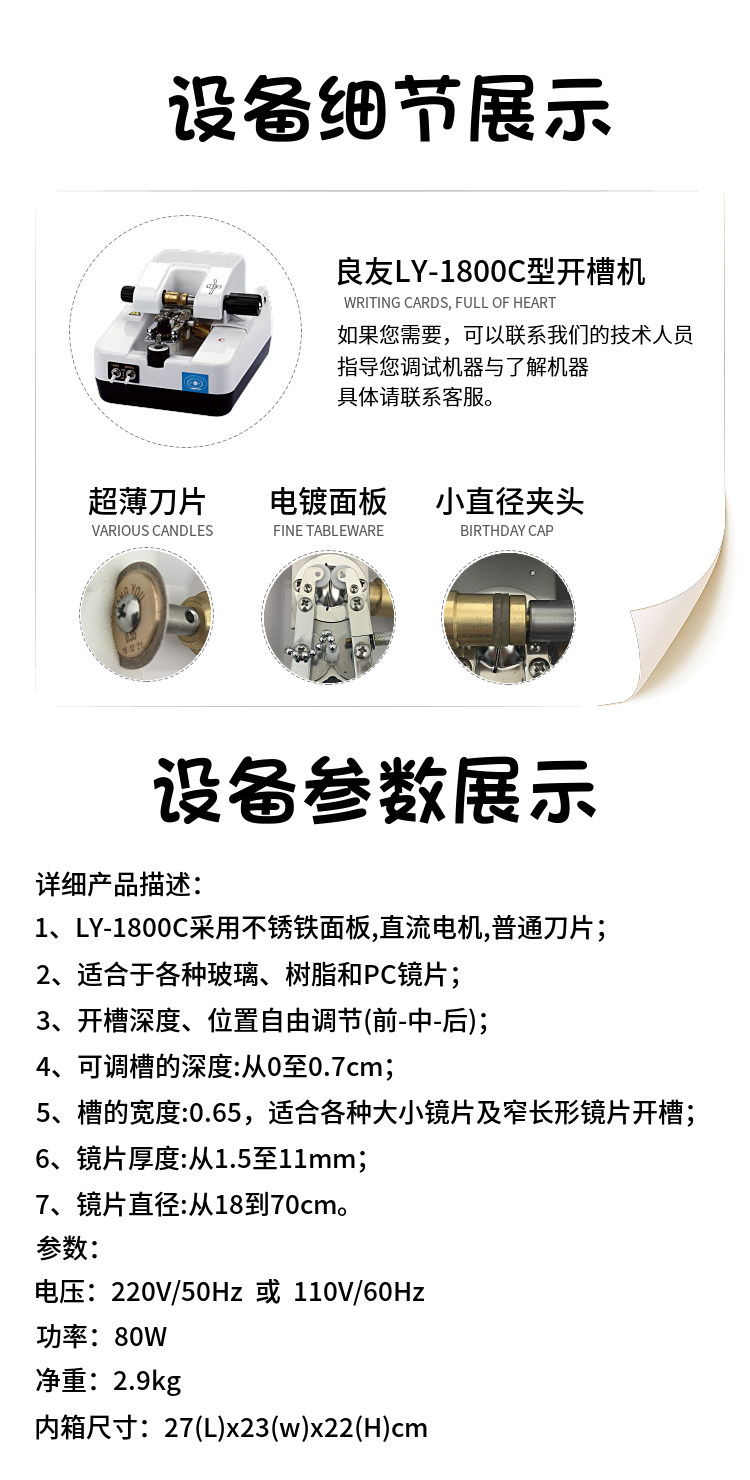 设备细节展示

良友LY-1800C型开槽机
WRITING CARDS, FULL OF HEART
如果您需要，可以联系我们的技术人员
指导您调试机器与了解机器
具体请联系客服。

超薄刀片
VARIOUS CANDLES

电镀面板
FINE TABLEWARE

小直径夹头
BIRTHDAY CAP

设备参数展示

详细产品描述：
1、LY-1800C采用不锈铁面板,直流电机,普通刀片；
2、适合于各种玻璃、树脂和PC镜片；
3、开槽深度、位置自由调节(前-中-后)；
4、可调槽的深度:从0至0.7cm；
5、槽的宽度:0.65，适合各种大小镜片及窄长形镜片开槽；
6、镜片厚度:从1.5至11mm；
7、镜片直径:从18到70cm。
参数：
电压：220V/50Hz 或 110V/60Hz
功率：80W
净重：2.9kg
内箱尺寸：27(L)x23(w)x22(H)cm